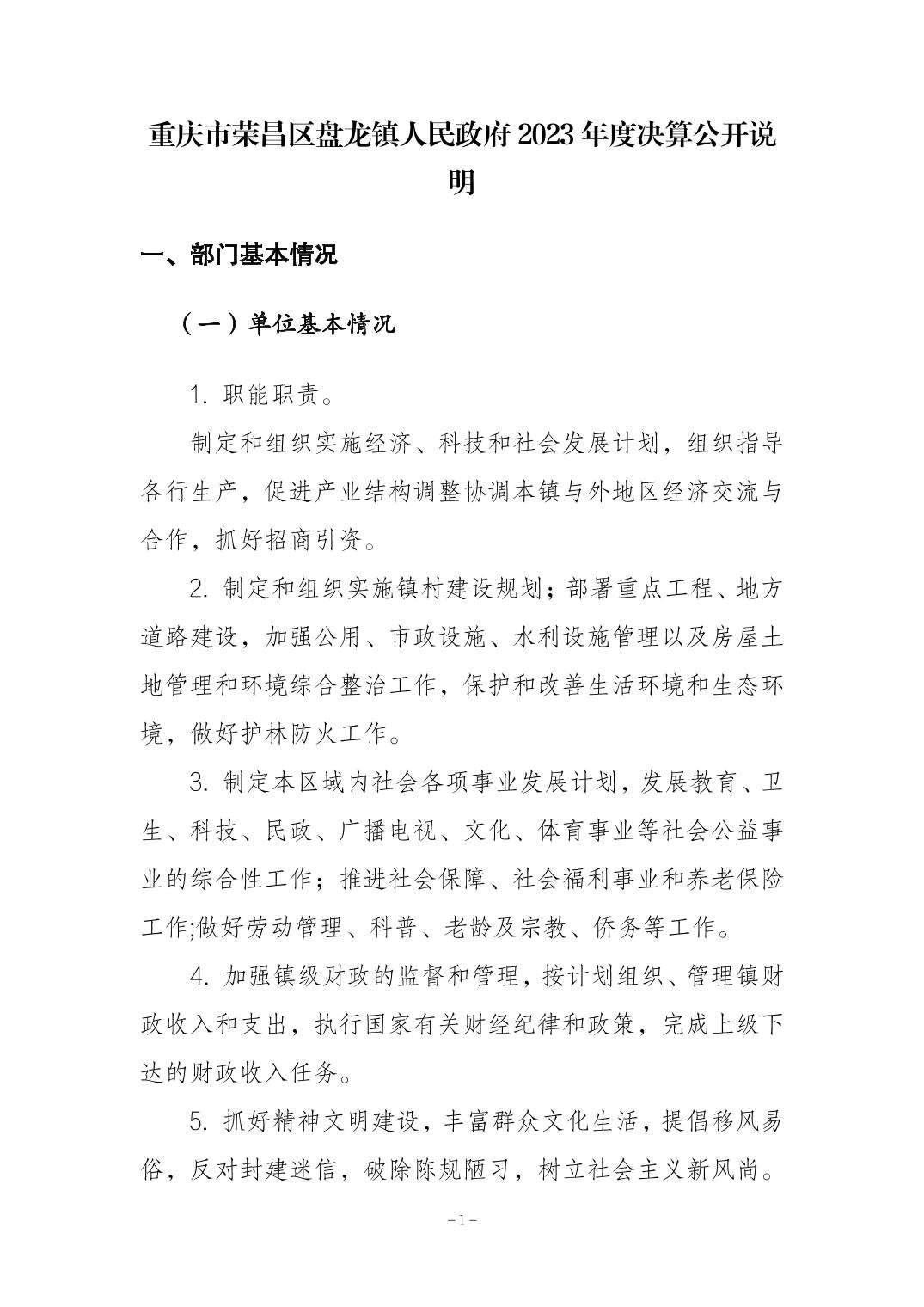 重庆市荣昌区盘龙镇人民政府2023年度决算公开说明

一、部门基本情况

（一）单位基本情况

1. 职能职责。

制定和组织实施经济、科技和社会发展计划，组织指导各行生产，促进产业结构调整协调本镇与外地区经济交流与合作，抓好招商引资。

2. 制定和组织实施镇村建设规划；部署重点工程、地方道路建设，加强公用、市政设施、水利设施管理以及房屋土地管理和环境综合整治工作，保护和改善生活环境和生态环境，做好护林防火工作。

3. 制定本区域内社会各项事业发展计划，发展教育、卫生、科技、民政、广播电视、文化、体育事业等社会公益事业的综合性工作；推进社会保障、社会福利事业和养老保险工作;做好劳动管理、科普、老龄及宗教、侨务等工作。

4. 加强镇级财政的监督和管理，按计划组织、管理镇财政收入和支出，执行国家有关财经纪律和政策，完成上级下达的财政收入任务。

5. 抓好精神文明建设，丰富群众文化生活，提倡移风易俗，反对封建迷信，破除陈规陋习，树立社会主义新风尚。

－1－